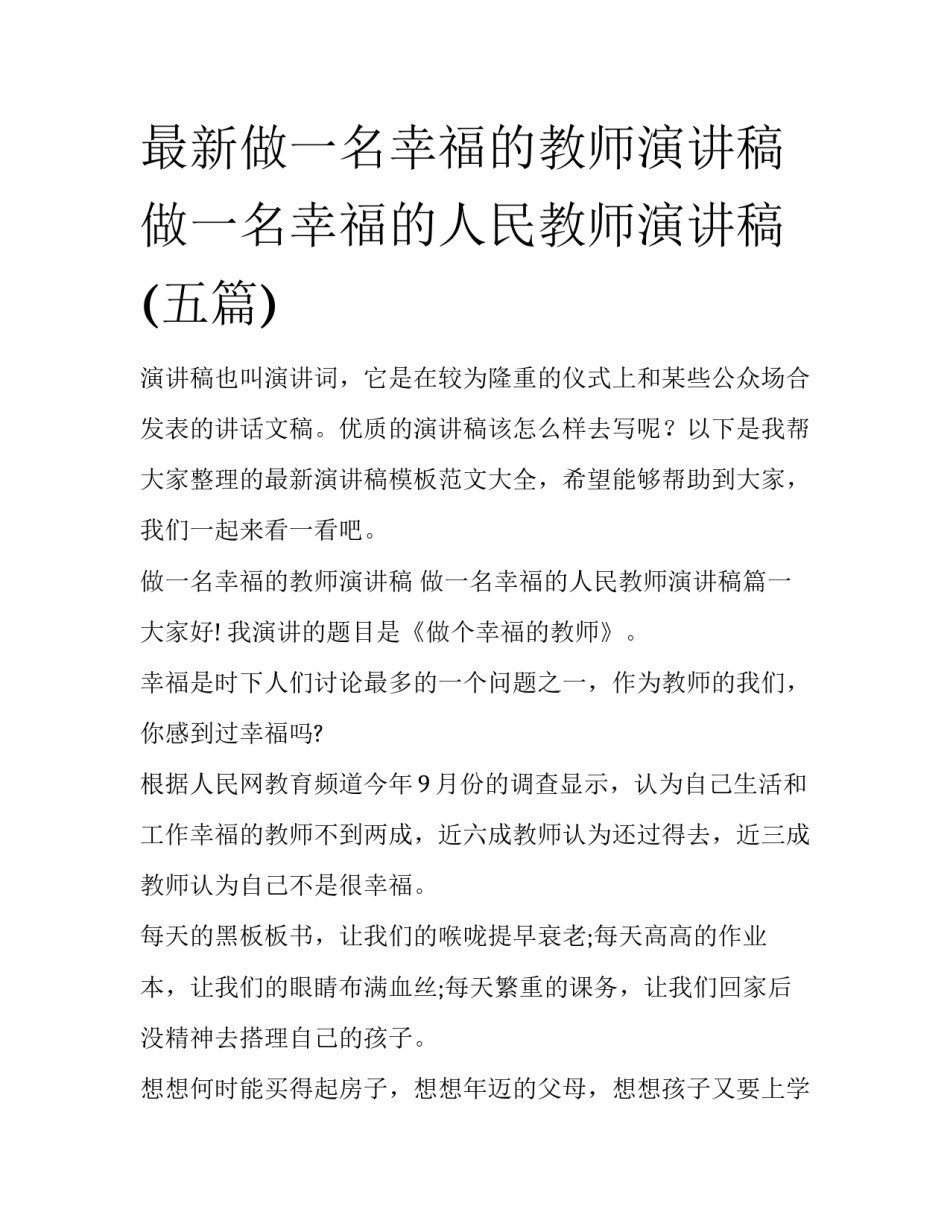 最新做一名幸福的教师演讲稿 做一名幸福的人民教师演讲稿(五篇)

演讲稿也叫演讲词，它是在较为隆重的仪式上和某些公众场合发表的讲话文稿。优质的演讲稿该怎么样去写呢？以下是我帮大家整理的最新演讲稿模板范文大全，希望能够帮助到大家，我们一起来看一看吧。

做一名幸福的教师演讲稿 做一名幸福的人民教师演讲稿篇一

大家好! 我演讲的题目是《做个幸福的教师》。

幸福是时下人们讨论最多的一个问题之一，作为教师的我们，你感到过幸福吗?

根据人民网教育频道今年 9 月份的调查显示，认为自己生活和工作幸福的教师不到两成，近六成教师认为还过得去，近三成教师认为自己不是很幸福。

每天的黑板板书，让我们的喉咙提早衰老;每天高高的作业本，让我们的眼睛布满血丝;每天繁重的课务，让我们回家后没精神去搭理自己的孩子。

想想何时能买得起房子，想想年迈的父母，想想孩子又要上学